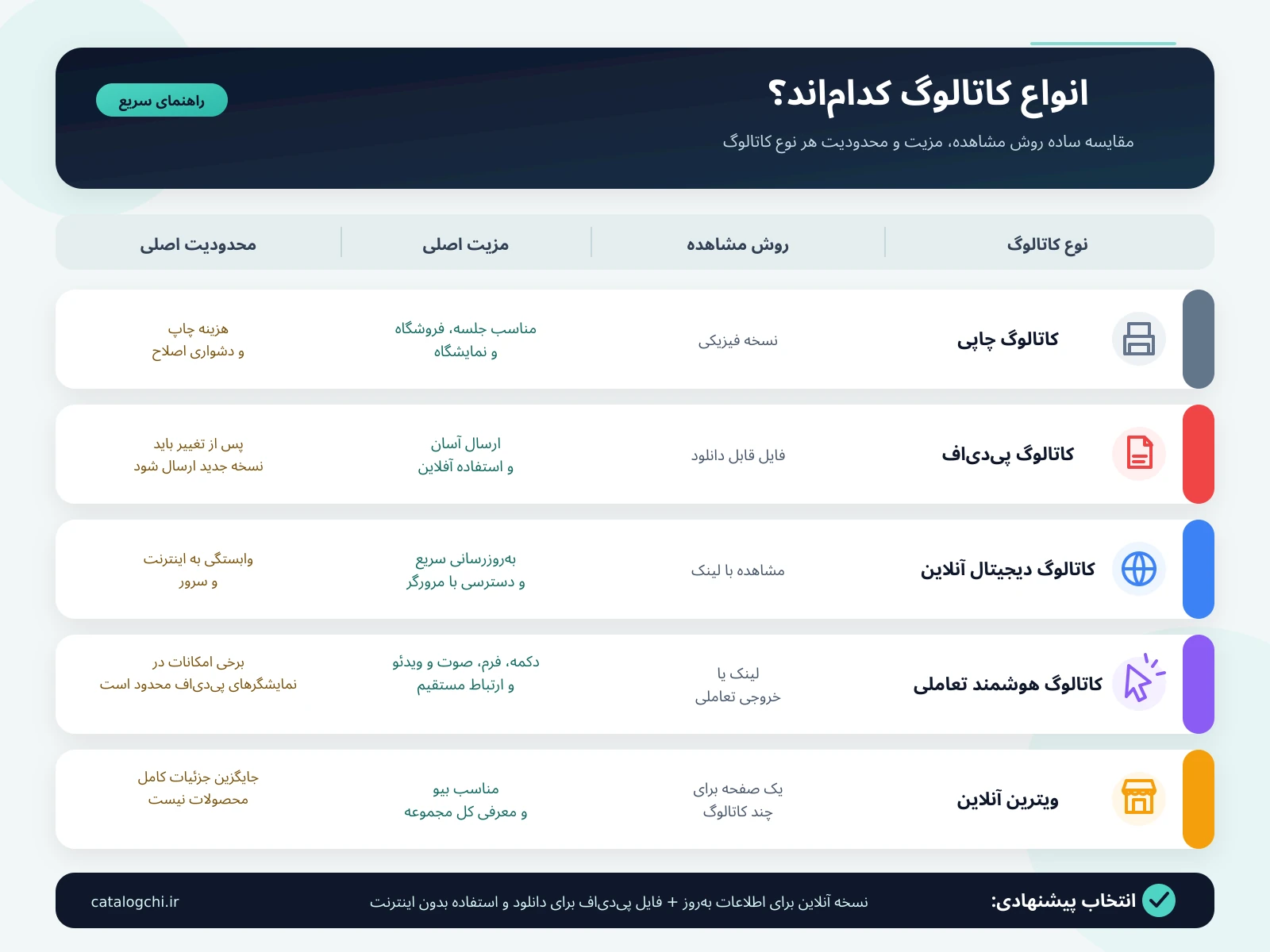 انواع کاتالوگ کدام‌اند؟

مقایسه ساده روش مشاهده، مزیت و محدودیت هر نوع کاتالوگ

راهنمای سریع

| نوع کاتالوگ | روش مشاهده | مزیت اصلی | محدودیت اصلی |
|---|---|---|---|
| کاتالوگ چاپی | نسخه فیزیکی | مناسب جلسه، فروشگاه و نمایشگاه | هزینه چاپ و دشواری اصلاح |
| کاتالوگ پی‌دی‌اف | فایل قابل دانلود | ارسال آسان و استفاده آفلاین | پس از تغییر باید نسخه جدید ارسال شود |
| کاتالوگ دیجیتال آنلاین | مشاهده با لینک | به‌روزرسانی سریع و دسترسی با مرورگر | وابستگی به اینترنت و سرور |
| کاتالوگ هوشمند تعاملی | لینک یا خروجی تعاملی | دکمه، فرم، صوت و ویدئو و ارتباط مستقیم | برخی امکانات در نمایشگرهای پی‌دی‌اف محدود است |
| ویترین آنلاین | یک صفحه برای چند کاتالوگ | مناسب بیو و معرفی کل مجموعه | جایگزین جزئیات کامل محصولات نیست |

انتخاب پیشنهادی: نسخه آنلاین برای اطلاعات به‌روز + فایل پی‌دی‌اف برای دانلود و استفاده بدون اینترنت

catalogchi.ir